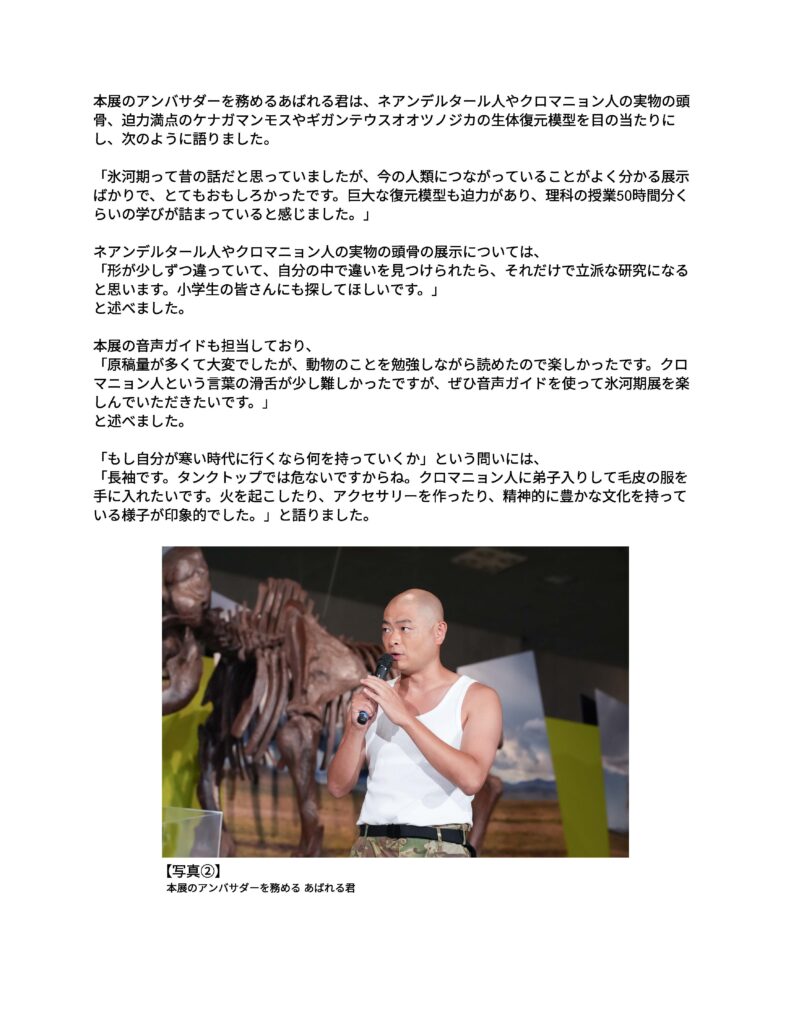 本展のアンバサダーを務めるあばれる君は、ネアンデルタール人やクロマニョン人の実物の頭骨、迫力満点のケナガマンモスやギガンテウスオオツノジカの生体復元模型を目の当たりにし、次のように語りました。

「氷河期って昔の話だと思っていましたが、今の人類につながっていることがよく分かる展示ばかりで、とてもおもしろかったです。巨大な復元模型も迫力があり、理科の授業50時間分くらいの学びが詰まっていると感じました。」

ネアンデルタール人やクロマニョン人の実物の頭骨の展示については、
「形が少しずつ違っていて、自分の中で違いを見つけられたら、それだけで立派な研究になると思います。小学生の皆さんにも探してほしいです。」
と述べました。

本展の音声ガイドも担当しており、
「原稿量が多くて大変でしたが、動物のことを勉強しながら読めたので楽しかったです。クロマニョン人という言葉の滑舌が少し難しかったですが、ぜひ音声ガイドを使って氷河期展を楽しんでいただきたいです。」
と述べました。

「もし自分が寒い時代に行くなら何を持っていくか」という問いには、
「長袖です。タンクトップでは危ないですからね。クロマニョン人に弟子入りして毛皮の服を手に入れたいです。火を起こしたり、アクセサリーを作ったり、精神的に豊かな文化を持っている様子が印象的でした。」と語りました。

【写真②】
本展のアンバサダーを務める あばれる君